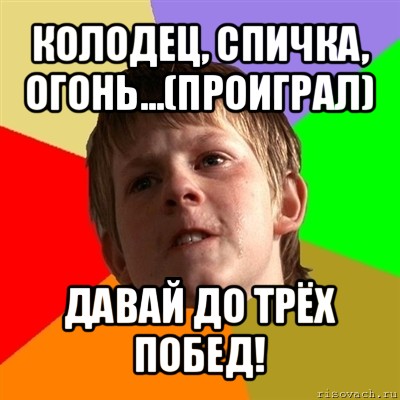 КОЛОДЕЦ, СПИЧКА, ОГОНЬ...(ПРОИГРАЛ)

ДАВАЙ ДО ТРЁХ ПОБЕД!

risovach.ru